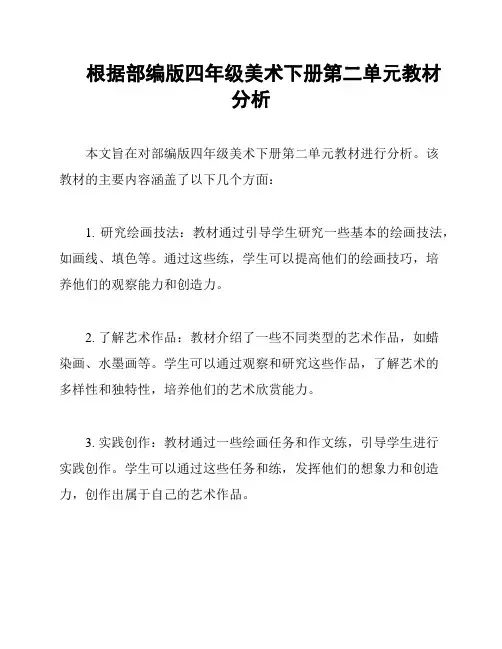 根据部编版四年级美术下册第二单元教材分析

本文旨在对部编版四年级美术下册第二单元教材进行分析。该教材的主要内容涵盖了以下几个方面：

1. 研究绘画技法：教材通过引导学生研究一些基本的绘画技法，如画线、填色等。通过这些练，学生可以提高他们的绘画技巧，培养他们的观察能力和创造力。

2. 了解艺术作品：教材介绍了一些不同类型的艺术作品，如蜡染画、水墨画等。学生可以通过观察和研究这些作品，了解艺术的多样性和独特性，培养他们的艺术欣赏能力。

3. 实践创作：教材通过一些绘画任务和作文练，引导学生进行实践创作。学生可以通过这些任务和练，发挥他们的想象力和创造力，创作出属于自己的艺术作品。